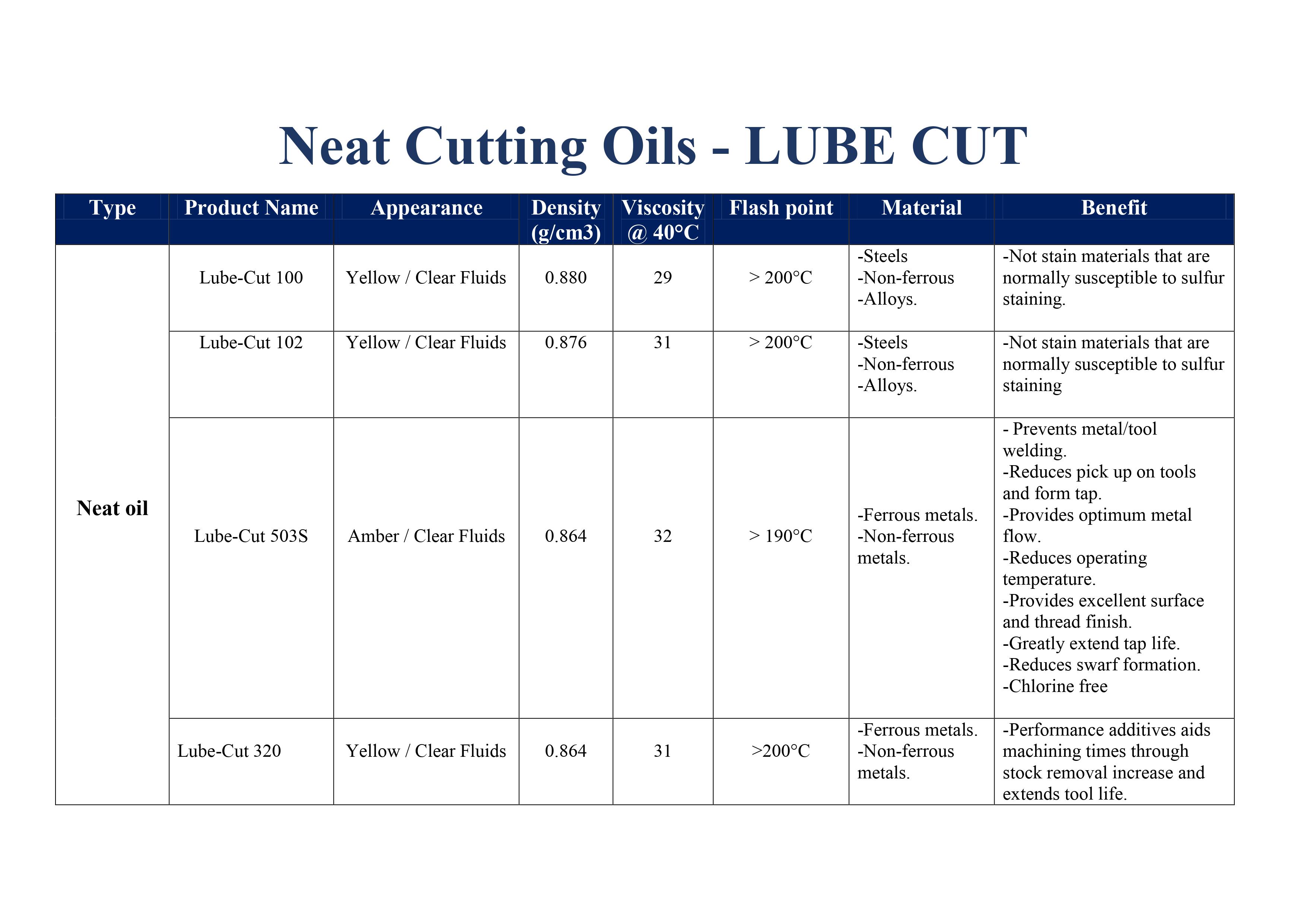 Neat Cutting Oils - LUBE CUT

| Type | Product Name | Appearance | Density (g/cm3) | Viscosity @ 40°C | Flash point | Material | Benefit |
|---|---|---|---|---|---|---|---|
| Neat oil | Lube-Cut 100 | Yellow / Clear Fluids | 0.880 | 29 | > 200°C | -Steels -Non-ferrous -Alloys. | -Not stain materials that are normally susceptible to sulfur staining. |
| | Lube-Cut 102 | Yellow / Clear Fluids | 0.876 | 31 | > 200°C | -Steels -Non-ferrous -Alloys. | -Not stain materials that are normally susceptible to sulfur staining |
| | Lube-Cut 503S | Amber / Clear Fluids | 0.864 | 32 | > 190°C | -Ferrous metals. -Non-ferrous metals. | - Prevents metal/tool welding. -Reduces pick up on tools and form tap. -Provides optimum metal flow. -Reduces operating temperature. -Provides excellent surface and thread finish. -Greatly extend tap life. -Reduces swarf formation. -Chlorine free |
| | Lube-Cut 320 | Yellow / Clear Fluids | 0.864 | 31 | >200°C | -Ferrous metals. -Non-ferrous metals. | -Performance additives aids machining times through stock removal increase and extends tool life. |